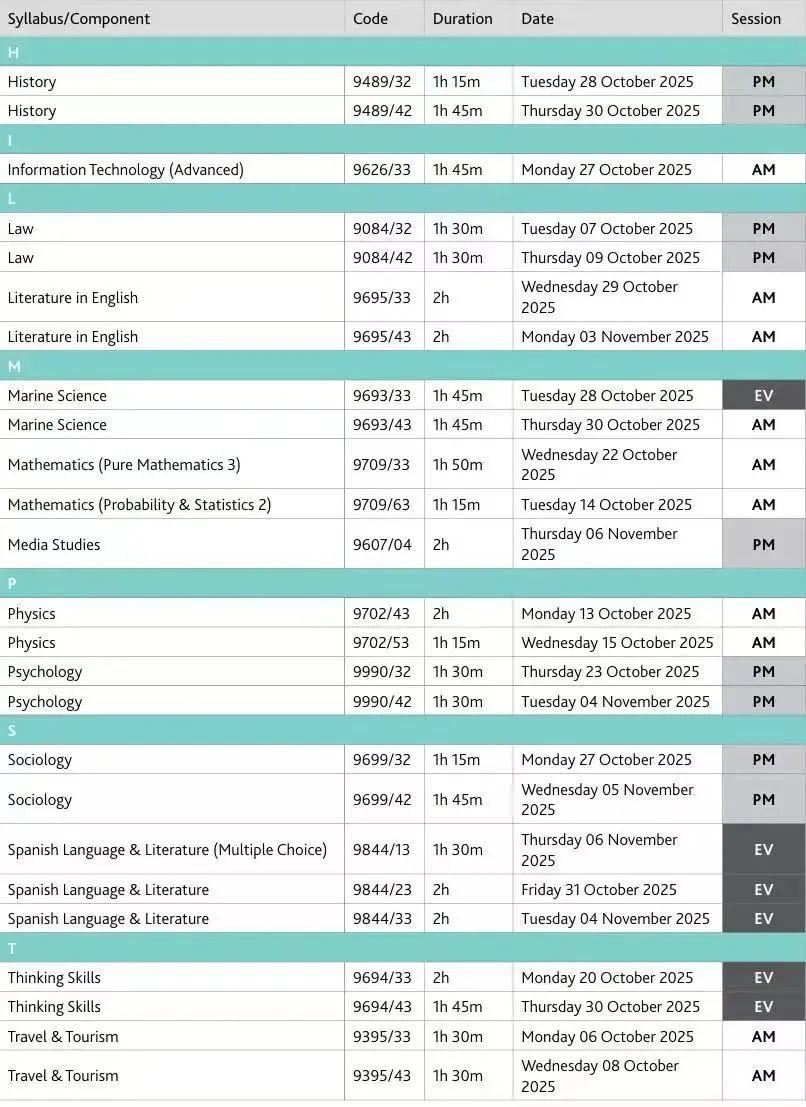 | Syllabus/Component | Code | Duration | Date | Session |
|---|---|---|---|---|
| H | | | | |
| History | 9489/32 | 1h 15m | Tuesday 28 October 2025 | PM |
| History | 9489/42 | 1h 45m | Thursday 30 October 2025 | PM |
| I | | | | |
| Information Technology (Advanced) | 9626/33 | 1h 45m | Monday 27 October 2025 | AM |
| L | | | | |
| Law | 9084/32 | 1h 30m | Tuesday 07 October 2025 | PM |
| Law | 9084/42 | 1h 30m | Thursday 09 October 2025 | PM |
| Literature in English | 9695/33 | 2h | Wednesday 29 October 2025 | AM |
| Literature in English | 9695/43 | 2h | Monday 03 November 2025 | AM |
| M | | | | |
| Marine Science | 9693/33 | 1h 45m | Tuesday 28 October 2025 | EV |
| Marine Science | 9693/43 | 1h 45m | Thursday 30 October 2025 | AM |
| Mathematics (Pure Mathematics 3) | 9709/33 | 1h 50m | Wednesday 22 October 2025 | AM |
| Mathematics (Probability & Statistics 2) | 9709/63 | 1h 15m | Tuesday 14 October 2025 | AM |
| Media Studies | 9607/04 | 2h | Thursday 06 November 2025 | PM |
| P | | | | |
| Physics | 9702/43 | 2h | Monday 13 October 2025 | AM |
| Physics | 9702/53 | 1h 15m | Wednesday 15 October 2025 | AM |
| Psychology | 9990/32 | 1h 30m | Thursday 23 October 2025 | PM |
| Psychology | 9990/42 | 1h 30m | Tuesday 04 November 2025 | PM |
| S | | | | |
| Sociology | 9699/32 | 1h 15m | Monday 27 October 2025 | PM |
| Sociology | 9699/42 | 1h 45m | Wednesday 05 November 2025 | PM |
| Spanish Language & Literature (Multiple Choice) | 9844/13 | 1h 30m | Thursday 06 November 2025 | EV |
| Spanish Language & Literature | 9844/23 | 2h | Friday 31 October 2025 | EV |
| Spanish Language & Literature | 9844/33 | 2h | Tuesday 04 November 2025 | EV |
| T | | | | |
| Thinking Skills | 9694/33 | 2h | Monday 20 October 2025 | EV |
| Thinking Skills | 9694/43 | 1h 45m | Thursday 30 October 2025 | EV |
| Travel & Tourism | 9395/33 | 1h 30m | Monday 06 October 2025 | AM |
| Travel & Tourism | 9395/43 | 1h 30m | Wednesday 08 October 2025 | AM |